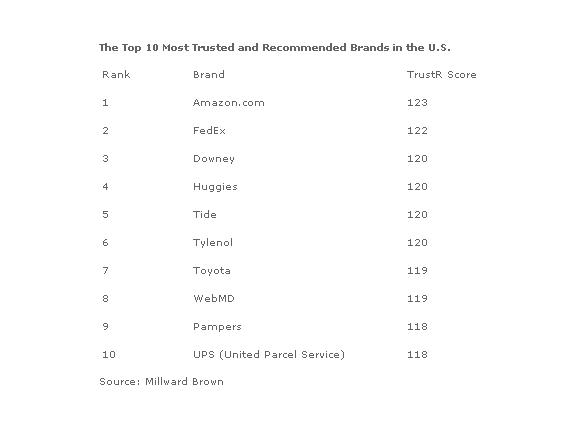 The Top 10 Most Trusted and Recommended Brands in the U.S.

| Rank | Brand | TrustR Score |
|---|---|---|
| 1 | Amazon.com | 123 |
| 2 | FedEx | 122 |
| 3 | Downey | 120 |
| 4 | Huggies | 120 |
| 5 | Tide | 120 |
| 6 | Tylenol | 120 |
| 7 | Toyota | 119 |
| 8 | WebMD | 119 |
| 9 | Pampers | 118 |
| 10 | UPS (United Parcel Service) | 118 |

Source: Millward Brown